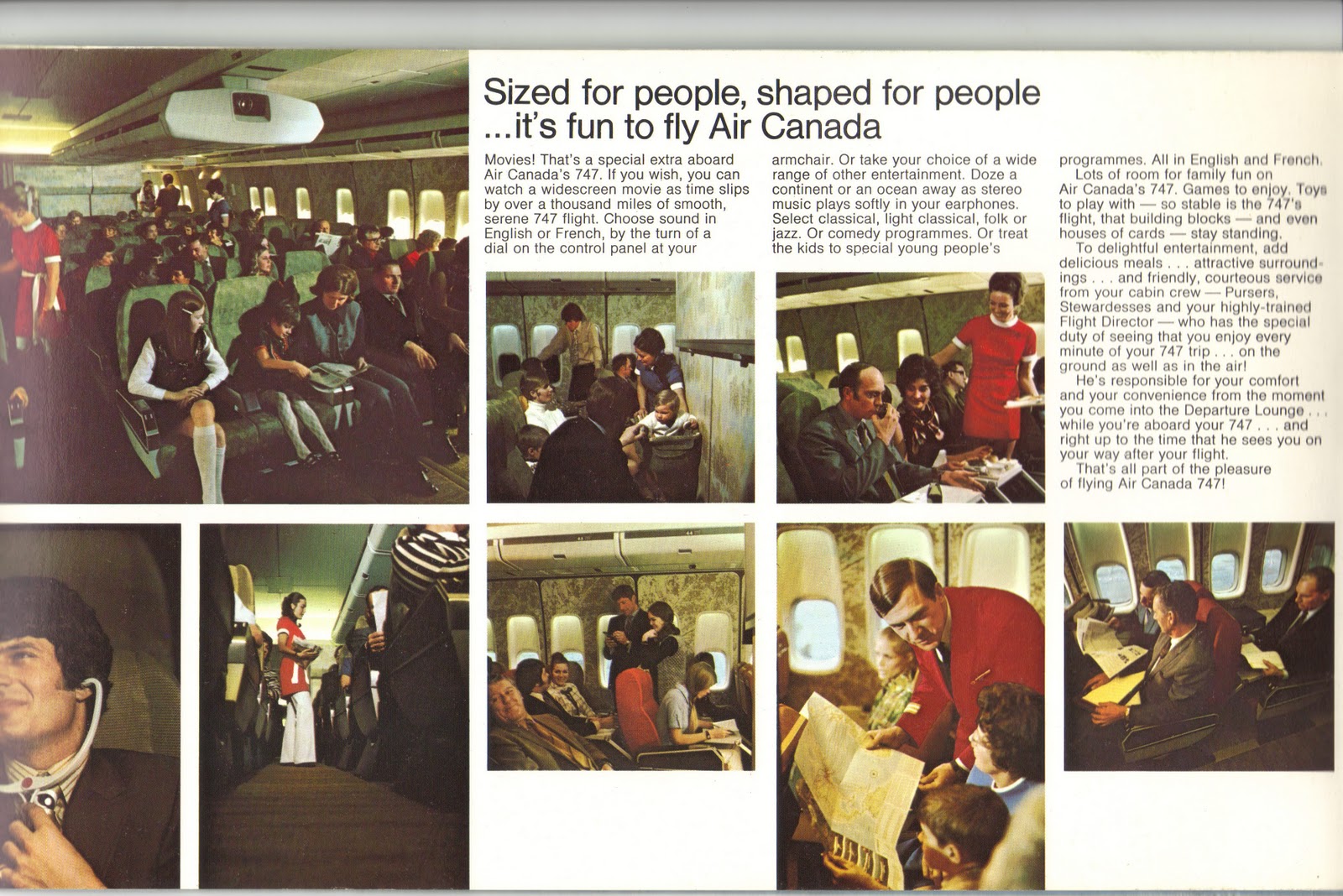 Sized for people, shaped for people ...it's fun to fly Air Canada

Movies! That's a special extra aboard Air Canada's 747. If you wish, you can watch a widescreen movie as time slips by over a thousand miles of smooth, serene 747 flight. Choose sound in English or French, by the turn of a dial on the control panel at your armchair. Or take your choice of a wide range of other entertainment. Doze a continent or an ocean away as stereo music plays softly in your earphones. Select classical, light classical, folk or jazz. Or comedy programmes. Or treat the kids to special young people's programmes. All in English and French.

Lots of room for family fun on Air Canada's 747. Games to enjoy. Toys to play with — so stable is the 747's flight, that building blocks — and even houses of cards — stay standing.

To delightful entertainment, add delicious meals . . . attractive surroundings . . . and friendly, courteous service from your cabin crew — Pursers, Stewardesses and your highly-trained Flight Director — who has the special duty of seeing that you enjoy every minute of your 747 trip . . . on the ground as well as in the air!

He's responsible for your comfort and your convenience from the moment you come into the Departure Lounge . . . while you're aboard your 747 . . . and right up to the time that he sees you on your way after your flight.

That's all part of the pleasure of flying Air Canada 747!